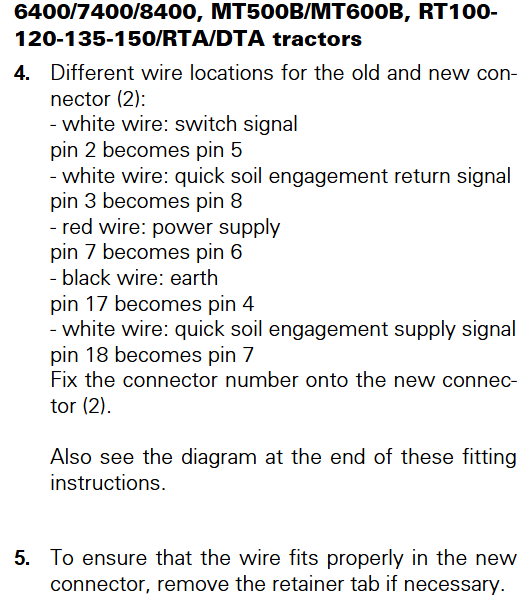 6400/7400/8400, MT500B/MT600B, RT100-120-135-150/RTA/DTA tractors

4. Different wire locations for the old and new connector (2):
- white wire: switch signal
pin 2 becomes pin 5
- white wire: quick soil engagement return signal
pin 3 becomes pin 8
- red wire: power supply
pin 7 becomes pin 6
- black wire: earth
pin 17 becomes pin 4
- white wire: quick soil engagement supply signal
pin 18 becomes pin 7
Fix the connector number onto the new connector (2).

Also see the diagram at the end of these fitting instructions.

5. To ensure that the wire fits properly in the new connector, remove the retainer tab if necessary.